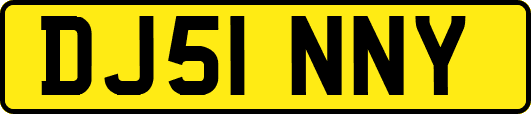 DJ51 NNY